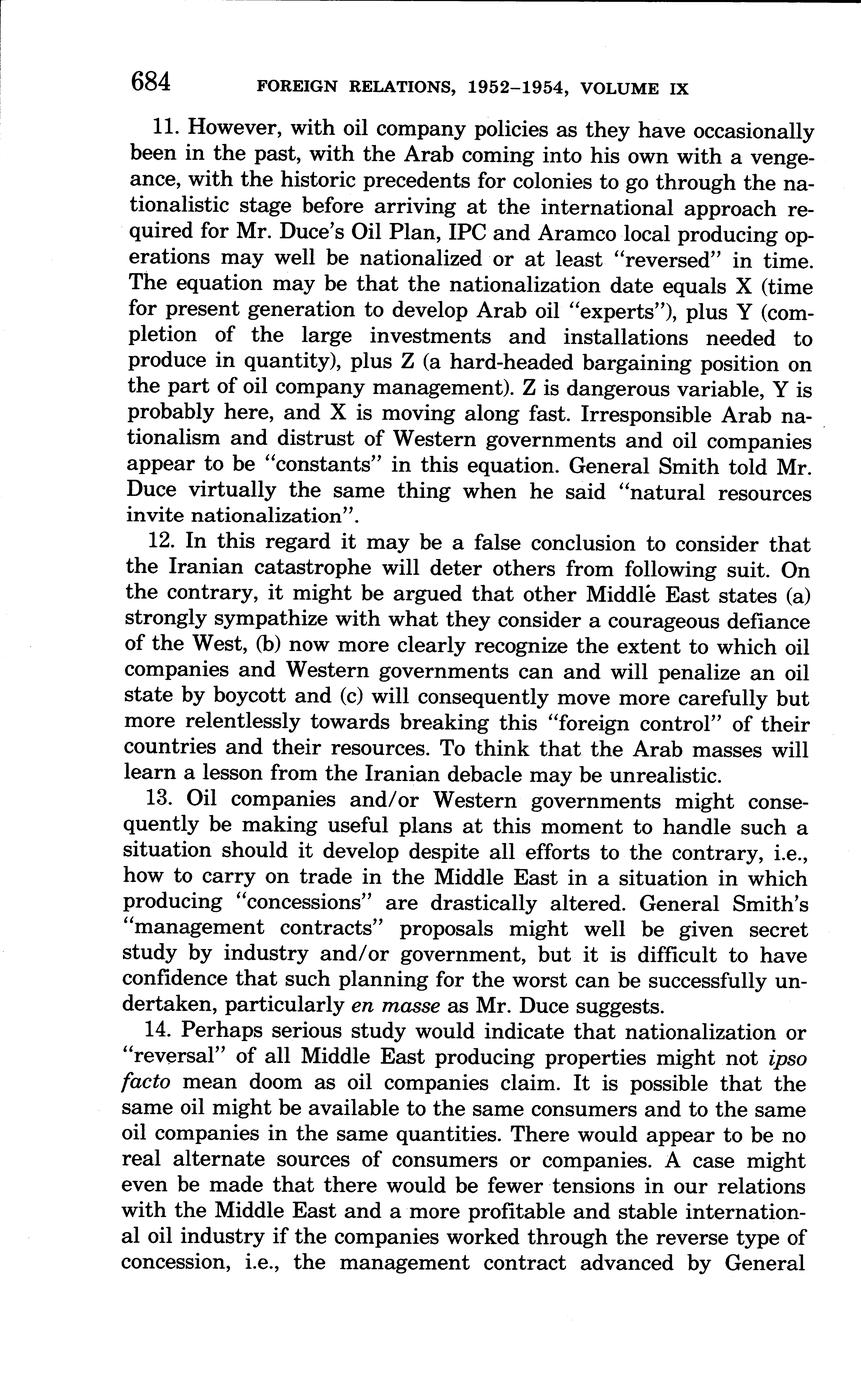 684 FOREIGN RELATIONS, 1952–1954, VOLUME IX

11. However, with oil company policies as they have occasionally been in the past, with the Arab coming into his own with a vengeance, with the historic precedents for colonies to go through the nationalistic stage before arriving at the international approach required for Mr. Duce's Oil Plan, IPC and Aramco local producing operations may well be nationalized or at least "reversed" in time. The equation may be that the nationalization date equals X (time for present generation to develop Arab oil "experts"), plus Y (completion of the large investments and installations needed to produce in quantity), plus Z (a hard-headed bargaining position on the part of oil company management). Z is dangerous variable, Y is probably here, and X is moving along fast. Irresponsible Arab nationalism and distrust of Western governments and oil companies appear to be "constants" in this equation. General Smith told Mr. Duce virtually the same thing when he said "natural resources invite nationalization".

12. In this regard it may be a false conclusion to consider that the Iranian catastrophe will deter others from following suit. On the contrary, it might be argued that other Middle East states (a) strongly sympathize with what they consider a courageous defiance of the West, (b) now more clearly recognize the extent to which oil companies and Western governments can and will penalize an oil state by boycott and (c) will consequently move more carefully but more relentlessly towards breaking this "foreign control" of their countries and their resources. To think that the Arab masses will learn a lesson from the Iranian debacle may be unrealistic.

13. Oil companies and/or Western governments might consequently be making useful plans at this moment to handle such a situation should it develop despite all efforts to the contrary, i.e., how to carry on trade in the Middle East in a situation in which producing "concessions" are drastically altered. General Smith's "management contracts" proposals might well be given secret study by industry and/or government, but it is difficult to have confidence that such planning for the worst can be successfully undertaken, particularly en masse as Mr. Duce suggests.

14. Perhaps serious study would indicate that nationalization or "reversal" of all Middle East producing properties might not ipso facto mean doom as oil companies claim. It is possible that the same oil might be available to the same consumers and to the same oil companies in the same quantities. There would appear to be no real alternate sources of consumers or companies. A case might even be made that there would be fewer tensions in our relations with the Middle East and a more profitable and stable international oil industry if the companies worked through the reverse type of concession, i.e., the management contract advanced by General